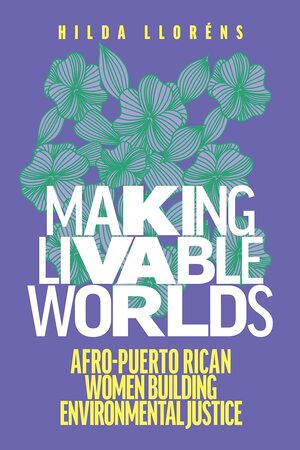 HILDA LLORÉNS

MAKING LIVABLE WORLDS

AFRO-PUERTO RICAN WOMEN BUILDING ENVIRONMENTAL JUSTICE